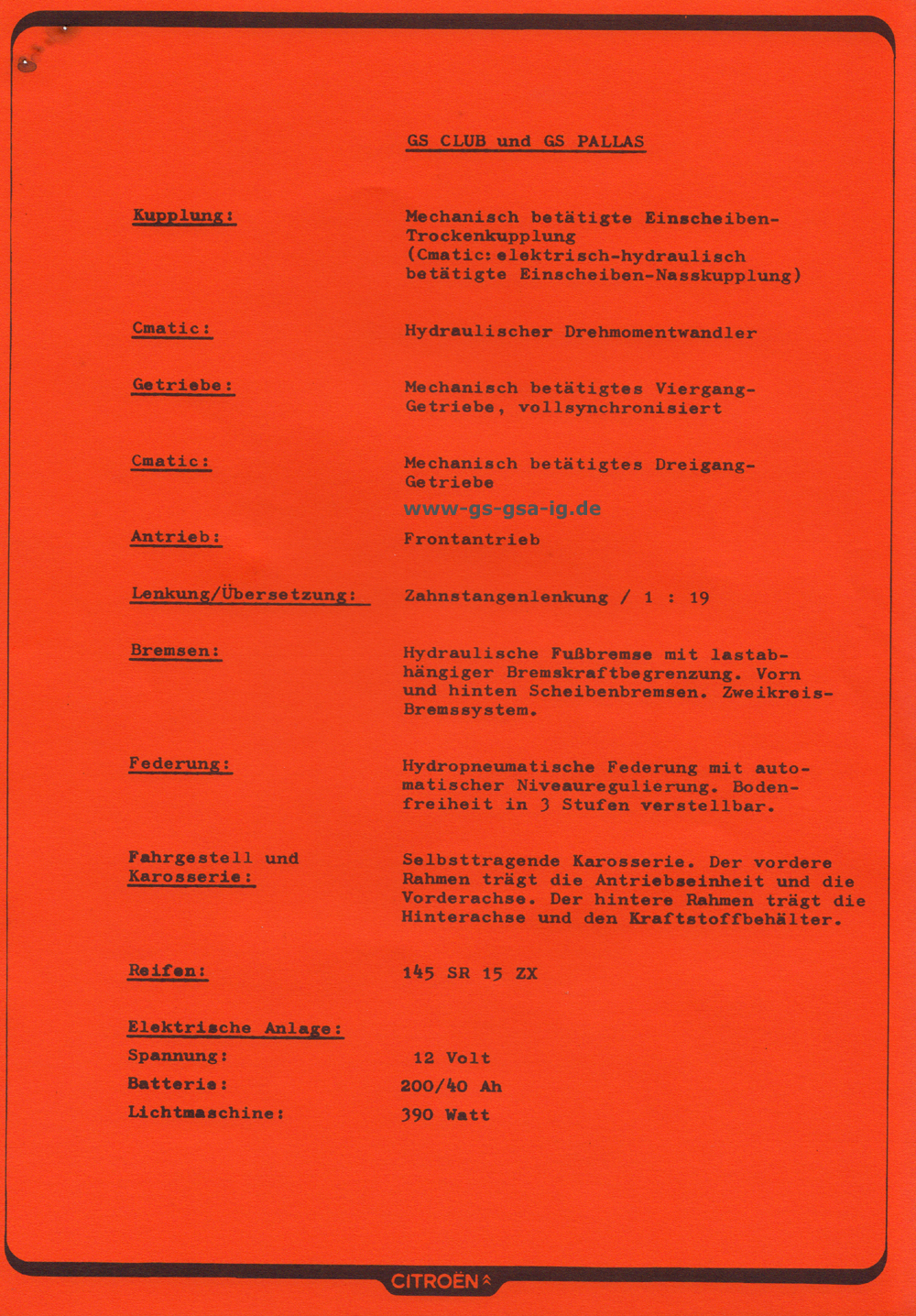 GS CLUB und GS PALLAS

Kupplung: Mechanisch betätigte Einscheiben-Trockenkupplung (Cmatic: elektrisch-hydraulisch betätigte Einscheiben-Nasskupplung)

Cmatic: Hydraulischer Drehmomentwandler

Getriebe: Mechanisch betätigtes Viergang-Getriebe, vollsynchronisiert

Cmatic: Mechanisch betätigtes Dreigang-Getriebe

www-gs-gsa-ig.de

Antrieb: Frontantrieb

Lenkung/Übersetzung: Zahnstangenlenkung / 1 : 19

Bremsen: Hydraulische Fußbremse mit lastabhängiger Bremskraftbegrenzung. Vorn und hinten Scheibenbremsen. Zweikreis-Bremssystem.

Federung: Hydropneumatische Federung mit automatischer Niveauregulierung. Bodenfreiheit in 3 Stufen verstellbar.

Fahrgestell und Karosserie: Selbsttragende Karosserie. Der vordere Rahmen trägt die Antriebseinheit und die Vorderachse. Der hintere Rahmen trägt die Hinterachse und den Kraftstoffbehälter.

Reifen: 145 SR 15 ZX

Elektrische Anlage:
Spannung: 12 Volt
Batterie: 200/40 Ah
Lichtmaschine: 390 Watt

CITROËN